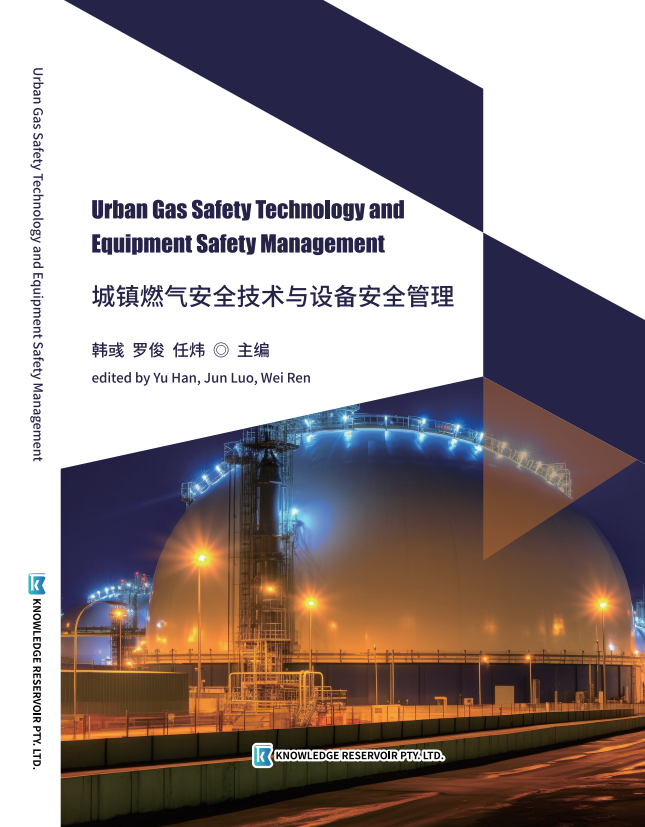 Urban Gas Safety Technology and Equipment Safety Management

KNOWLEDGE RESERVOIR PTY. LTD.

Urban Gas Safety Technology and Equipment Safety Management

城镇燃气安全技术与设备安全管理

韩彧 罗俊 任炜 ◎ 主编

edited by Yu Han, Jun Luo, Wei Ren

KNOWLEDGE RESERVOIR PTY. LTD.